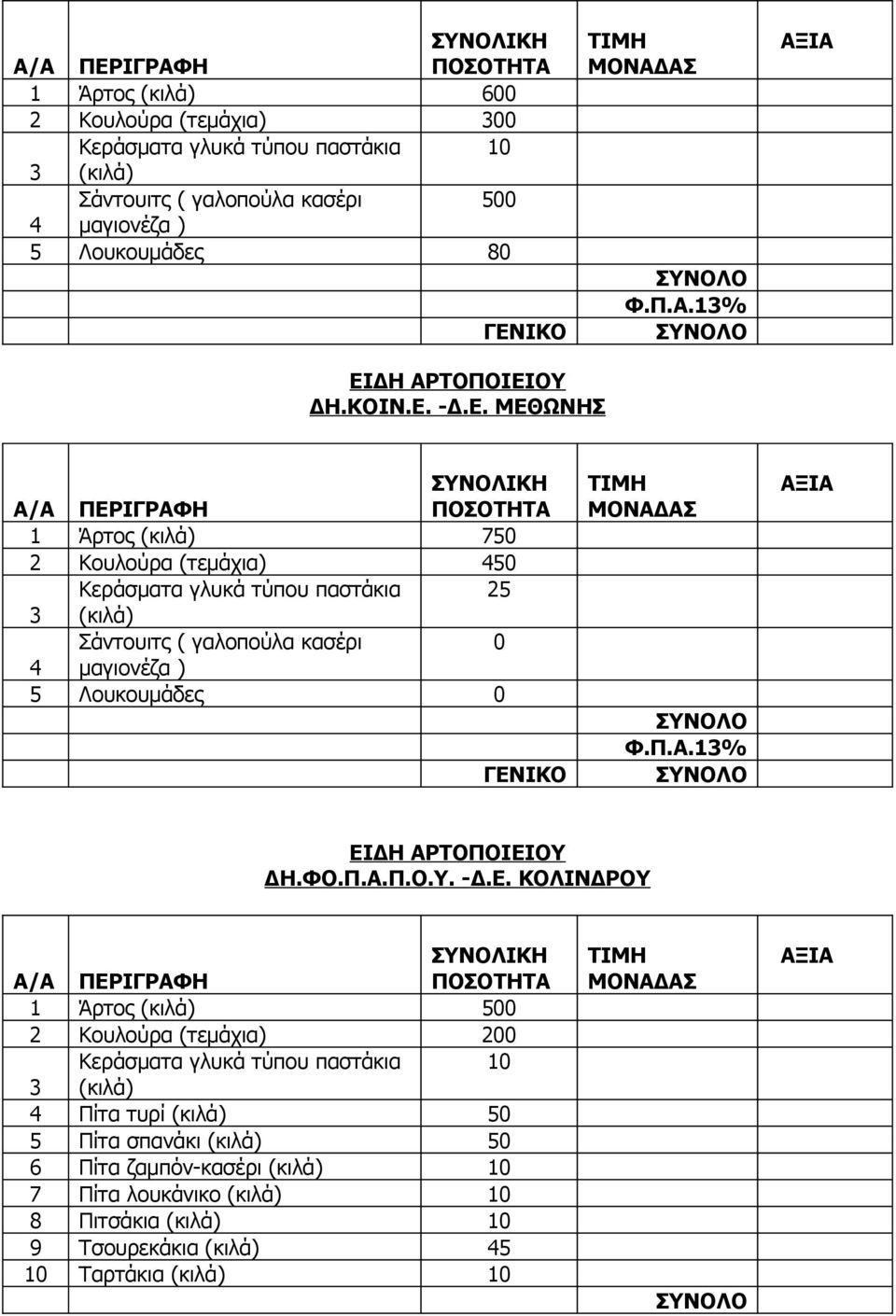 | Α/Α | ΠΕΡΙΓΡΑΦΗ | ΣΥΝΟΛΙΚΗ ΠΟΣΟΤΗΤΑ | ΤΙΜΗ ΜΟΝΑΔΑΣ | ΑΞΙΑ |
|---|---|---|---|---|
| 1 | Άρτος (κιλά) | 600 | | |
| 2 | Κουλούρα (τεμάχια) | 300 | | |
| 3 | Κεράσματα γλυκά τύπου παστάκια (κιλά) | 10 | | |
| 4 | Σάντουιτς ( γαλοπούλα κασέρι μαγιονέζα ) | 500 | | |
| 5 | Λουκουμάδες | 80 | | |
| | | | ΣΥΝΟΛΟ | |
| | | | Φ.Π.Α.13% | |
| | | ΓΕΝΙΚΟ | ΣΥΝΟΛΟ | |

ΕΙΔΗ ΑΡΤΟΠΟΙΕΙΟΥ
ΔΗ.ΚΟΙΝ.Ε. -Δ.Ε. ΜΕΘΩΝΗΣ

| Α/Α | ΠΕΡΙΓΡΑΦΗ | ΣΥΝΟΛΙΚΗ ΠΟΣΟΤΗΤΑ | ΤΙΜΗ ΜΟΝΑΔΑΣ | ΑΞΙΑ |
|---|---|---|---|---|
| 1 | Άρτος (κιλά) | 750 | | |
| 2 | Κουλούρα (τεμάχια) | 450 | | |
| 3 | Κεράσματα γλυκά τύπου παστάκια (κιλά) | 25 | | |
| 4 | Σάντουιτς ( γαλοπούλα κασέρι μαγιονέζα ) | 0 | | |
| 5 | Λουκουμάδες | 0 | | |
| | | | ΣΥΝΟΛΟ | |
| | | | Φ.Π.Α.13% | |
| | | ΓΕΝΙΚΟ | ΣΥΝΟΛΟ | |

ΕΙΔΗ ΑΡΤΟΠΟΙΕΙΟΥ
ΔΗ.ΦΟ.Π.Α.Π.Ο.Υ. -Δ.Ε. ΚΟΛΙΝΔΡΟΥ

| Α/Α | ΠΕΡΙΓΡΑΦΗ | ΣΥΝΟΛΙΚΗ ΠΟΣΟΤΗΤΑ | ΤΙΜΗ ΜΟΝΑΔΑΣ | ΑΞΙΑ |
|---|---|---|---|---|
| 1 | Άρτος (κιλά) | 500 | | |
| 2 | Κουλούρα (τεμάχια) | 200 | | |
| 3 | Κεράσματα γλυκά τύπου παστάκια (κιλά) | 10 | | |
| 4 | Πίτα τυρί (κιλά) | 50 | | |
| 5 | Πίτα σπανάκι (κιλά) | 50 | | |
| 6 | Πίτα ζαμπόν-κασέρι (κιλά) | 10 | | |
| 7 | Πίτα λουκάνικο (κιλά) | 10 | | |
| 8 | Πιτσάκια (κιλά) | 10 | | |
| 9 | Τσουρεκάκια (κιλά) | 45 | | |
| 10 | Ταρτάκια (κιλά) | 10 | | |
| | | | ΣΥΝΟΛΟ | |